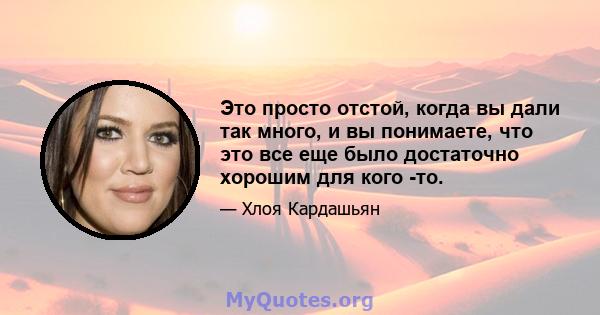 Это просто отстой, когда вы дали так много, и вы понимаете, что это все еще было достаточно хорошим для кого -то.

— Хлоя Кардашьян

MyQuotes.org